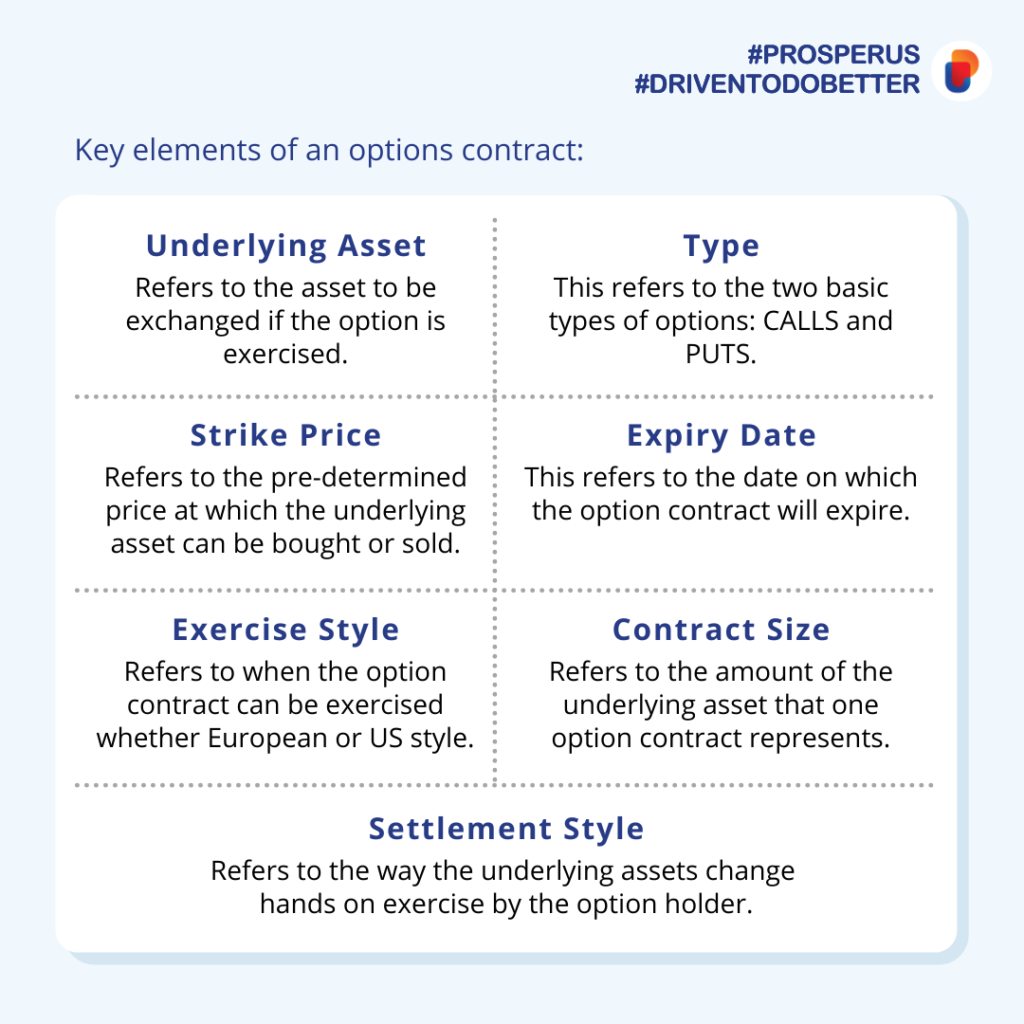 #PROSPERUS
#DRIVENTODOBETTER

Key elements of an options contract:

Underlying Asset
Refers to the asset to be exchanged if the option is exercised.

Type
This refers to the two basic types of options: CALLS and PUTS.

Strike Price
Refers to the pre-determined price at which the underlying asset can be bought or sold.

Expiry Date
This refers to the date on which the option contract will expire.

Exercise Style
Refers to when the option contract can be exercised whether European or US style.

Contract Size
Refers to the amount of the underlying asset that one option contract represents.

Settlement Style
Refers to the way the underlying assets change hands on exercise by the option holder.